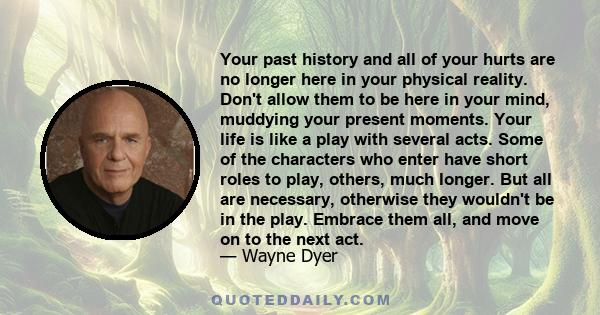 Your past history and all of your hurts are no longer here in your physical reality. Don't allow them to be here in your mind, muddying your present moments. Your life is like a play with several acts. Some of the characters who enter have short roles to play, others, much longer. But all are necessary, otherwise they wouldn't be in the play. Embrace them all, and move on to the next act.
— Wayne Dyer

QUOTEDDAILY.COM